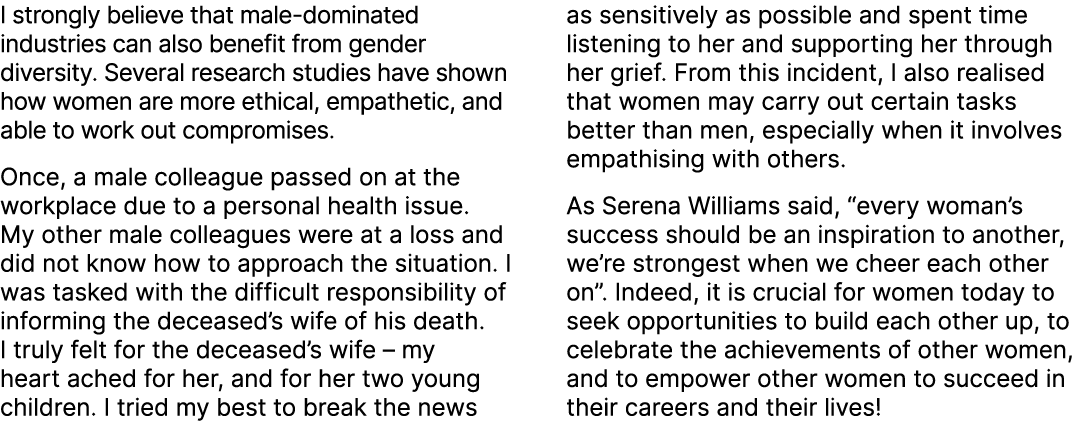 I strongly believe that male-dominated industries can also benefit from gender diversity. Several research studies have shown how women are more ethical, empathetic, and able to work out compromises.

Once, a male colleague passed on at the workplace due to a personal health issue. My other male colleagues were at a loss and did not know how to approach the situation. I was tasked with the difficult responsibility of informing the deceased's wife of his death. I truly felt for the deceased's wife – my heart ached for her, and for her two young children. I tried my best to break the news as sensitively as possible and spent time listening to her and supporting her through her grief. From this incident, I also realised that women may carry out certain tasks better than men, especially when it involves empathising with others.

As Serena Williams said, "every woman's success should be an inspiration to another, we're strongest when we cheer each other on". Indeed, it is crucial for women today to seek opportunities to build each other up, to celebrate the achievements of other women, and to empower other women to succeed in their careers and their lives!